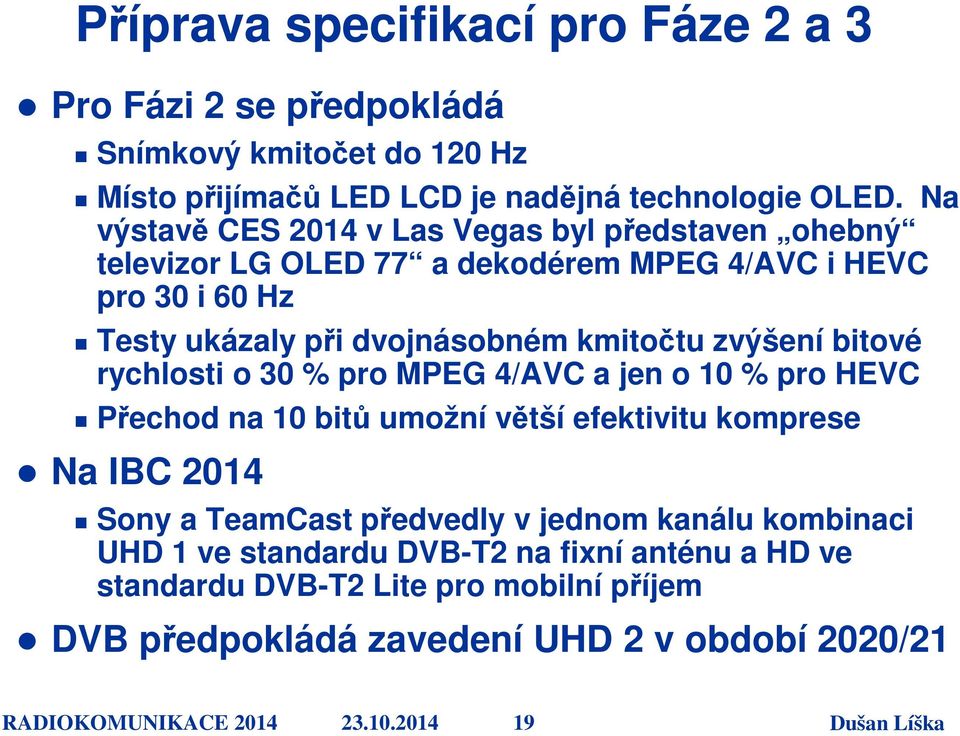 Příprava specifikací pro Fáze 2 a 3

Pro Fázi 2 se předpokládá

Snímkový kmitočet do 120 Hz

Místo přijímačů LED LCD je nadějná technologie OLED. Na výstavě CES 2014 v Las Vegas byl představen „ohebný“ televizor LG OLED 77“ a dekodérem MPEG 4/AVC i HEVC pro 30 i 60 Hz

Testy ukázaly při dvojnásobném kmitočtu zvýšení bitové rychlosti o 30 % pro MPEG 4/AVC a jen o 10 % pro HEVC

Přechod na 10 bitů umožní větší efektivitu komprese

Na IBC 2014

Sony a TeamCast předvedly v jednom kanálu kombinaci UHD 1 ve standardu DVB-T2 na fixní anténu a HD ve standardu DVB-T2 Lite pro mobilní příjem

DVB předpokládá zavedení UHD 2 v období 2020/21

RADIOKOMUNIKACE 2014 23.10.2014 19 Dušan Líška